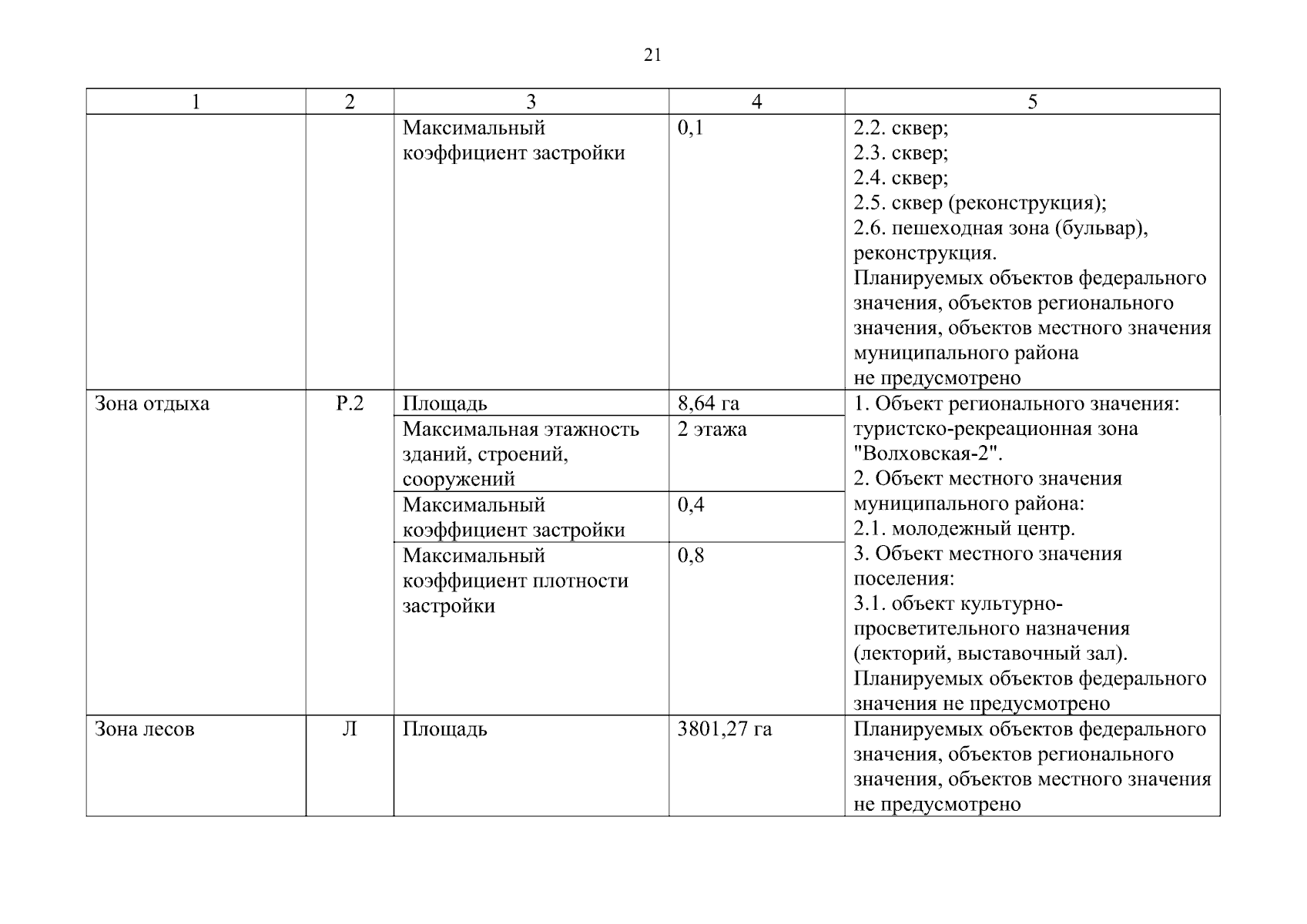 21

| 1 | 2 | 3 | 4 | 5 |
|---|---|---|---|---|
| | | Максимальный коэффициент застройки | 0,1 | 2.2. сквер; 2.3. сквер; 2.4. сквер; 2.5. сквер (реконструкция); 2.6. пешеходная зона (бульвар), реконструкция. Планируемых объектов федерального значения, объектов регионального значения, объектов местного значения муниципального района не предусмотрено |
| Зона отдыха | Р.2 | Площадь | 8,64 га | 1. Объект регионального значения: туристско-рекреационная зона "Волховская-2". 2. Объект местного значения муниципального района: 2.1. молодежный центр. 3. Объект местного значения поселения: 3.1. объект культурно-просветительного назначения (лекторий, выставочный зал). Планируемых объектов федерального значения не предусмотрено |
| | | Максимальная этажность зданий, строений, сооружений | 2 этажа | |
| | | Максимальный коэффициент застройки | 0,4 | |
| | | Максимальный коэффициент плотности застройки | 0,8 | |
| Зона лесов | Л | Площадь | 3801,27 га | Планируемых объектов федерального значения, объектов регионального значения, объектов местного значения не предусмотрено |